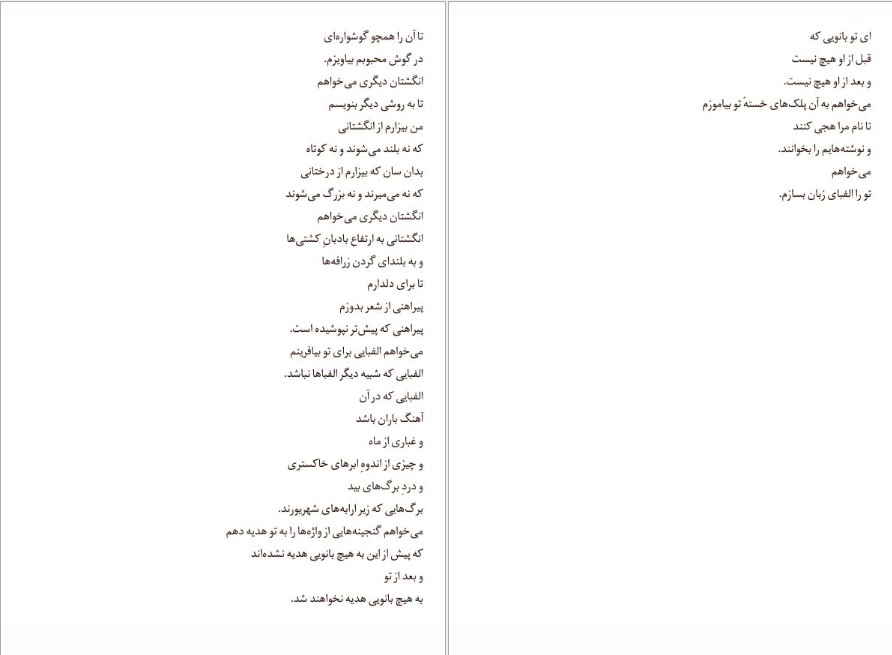 ای تو بانویی که
قبل از او هیچ نیست
و بعد از او هیچ نیست.
می‌خواهم به آن پلک‌های خستهٔ تو بیاموزم
تا نام مرا هجی کنند
و نوشته‌هایم را بخوانند.
می‌خواهم
تو را الفبای زبان بسازم.

تا آن را همچو گوشواره‌ای
در گوش محبوبم بیاویزم.
انگشتان دیگری می‌خواهم
تا به روشی دیگر بنویسم
من بیزارم از انگشتانی
که نه بلند می‌شوند و نه کوتاه
بدان سان که بیزارم از درختانی
که نه می‌میرند و نه بزرگ می‌شوند
انگشتان دیگری می‌خواهم
انگشتانی به ارتفاع بادبانِ کشتی‌ها
و به بلندای گردن زرافه‌ها
تا برای دلدارم
پیراهنی از شعر بدوزم
پیراهنی که پیش‌تر نپوشیده است.
می‌خواهم الفبایی برای تو بیافرینم
الفبایی که شبیه دیگر الفباها نباشد.
الفبایی که در آن
آهنگ باران باشد
و غباری از ماه
و چیزی از اندوهِ ابرهای خاکستری
و دردِ برگ‌های بید
برگ‌هایی که زیر ارابه‌های شهریورند.
می‌خواهم گنجینه‌هایی از واژه‌ها را به تو هدیه دهم
که پیش از این به هیچ بانویی هدیه نشده‌اند
و بعد از تو
به هیچ بانویی هدیه نخواهند شد.